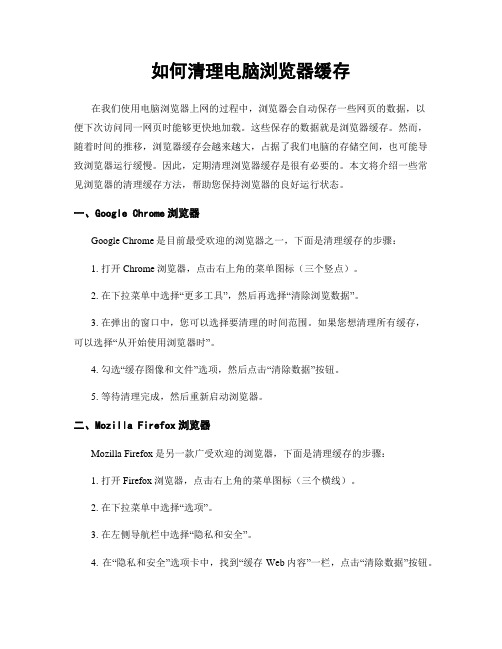 如何清理电脑浏览器缓存

在我们使用电脑浏览器上网的过程中，浏览器会自动保存一些网页的数据，以便下次访问同一网页时能够更快地加载。这些保存的数据就是浏览器缓存。然而，随着时间的推移，浏览器缓存会越来越大，占据了我们电脑的存储空间，也可能导致浏览器运行缓慢。因此，定期清理浏览器缓存是很有必要的。本文将介绍一些常见浏览器的清理缓存方法，帮助您保持浏览器的良好运行状态。

一、Google Chrome 浏览器

Google Chrome 是目前最受欢迎的浏览器之一，下面是清理缓存的步骤：

1. 打开 Chrome 浏览器，点击右上角的菜单图标（三个竖点）。

2. 在下拉菜单中选择“更多工具”，然后再选择“清除浏览数据”。

3. 在弹出的窗口中，您可以选择要清理的时间范围。如果您想清理所有缓存，可以选择“从开始使用浏览器时”。

4. 勾选“缓存图像和文件”选项，然后点击“清除数据”按钮。

5. 等待清理完成，然后重新启动浏览器。

二、Mozilla Firefox 浏览器

Mozilla Firefox 是另一款广受欢迎的浏览器，下面是清理缓存的步骤：

1. 打开 Firefox 浏览器，点击右上角的菜单图标（三个横线）。

2. 在下拉菜单中选择“选项”。

3. 在左侧导航栏中选择“隐私和安全”。

4. 在“隐私和安全”选项卡中，找到“缓存 Web 内容”一栏，点击“清除数据”按钮。